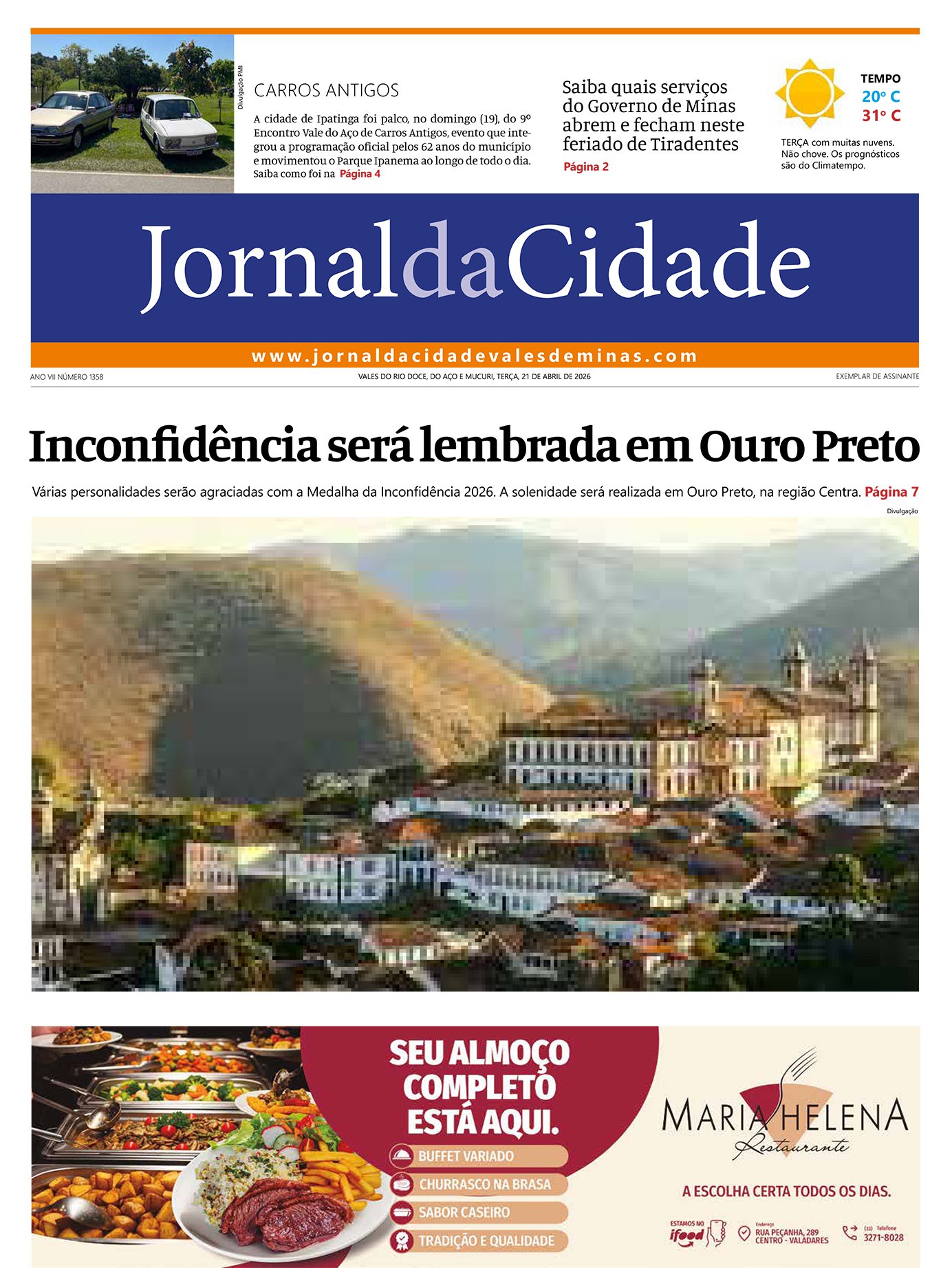 Divulgação PMI

CARROS ANTIGOS

A cidade de Ipatinga foi palco, no domingo (19), do 9º Encontro Vale do Aço de Carros Antigos, evento que integrou a programação oficial pelos 62 anos do município e movimentou o Parque Ipanema ao longo de todo o dia. Saiba como foi na Página 4

Saiba quais serviços do Governo de Minas abrem e fecham neste feriado de Tiradentes
Página 2

TEMPO
20º C
31º C
TERÇA com muitas nuvens. Não chove. Os prognósticos são do Climatempo.

JornaldaCidade

www.jornaldacidadevalesdeminas.com

ANO VII NÚMERO 1358

VALES DO RIO DOCE, DO AÇO E MUCURI, TERÇA, 21 DE ABRIL DE 2026

EXEMPLAR DE ASSINANTE

Inconfidência será lembrada em Ouro Preto

Várias personalidades serão agraciadas com a Medalha da Inconfidência 2026. A solenidade será realizada em Ouro Preto, na região Centra. Página 7

Divulgação

SEU ALMOÇO COMPLETO ESTÁ AQUI.
BUFFET VARIADO
CHURRASCO NA BRASA
SABOR CASEIRO
TRADIÇÃO E QUALIDADE

MARIA HELENA
Restaurante

A ESCOLHA CERTA TODOS OS DIAS.

ESTAMOS NO ifood
Endereço RUA PEÇANHA, 289 CENTRO - VALADARES
(33) Telefone 3271-8028